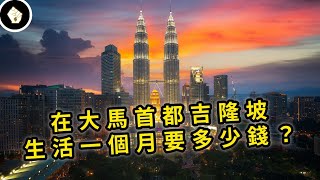 在大馬首都吉隆坡
生活一個月要多少錢？